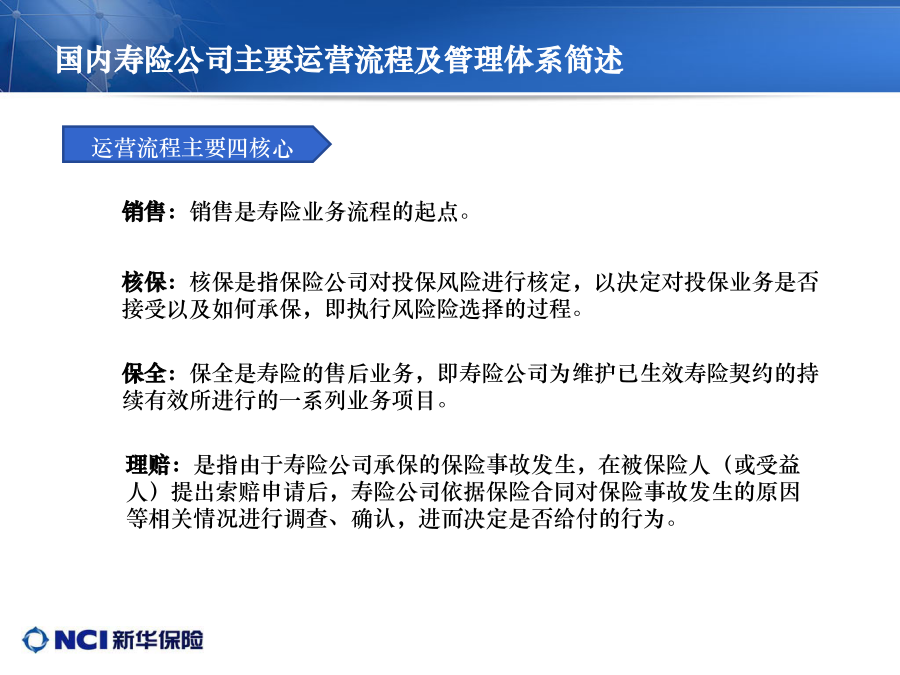 国内寿险公司主要运营流程及管理体系简述

运营流程主要四核心

销售：销售是寿险业务流程的起点。

核保：核保是指保险公司对投保风险进行核定，以决定对投保业务是否接受以及如何承保，即执行风险险选择的过程。

保全：保全是寿险的售后业务，即寿险公司为维护已生效寿险契约的持续有效所进行的一系列业务项目。

理赔：是指由于寿险公司承保的保险事故发生，在被保险人（或受益人）提出索赔申请后，寿险公司依据保险合同对保险事故发生的原因等相关情况进行调查、确认，进而决定是否给付的行为。

NCI 新华保险